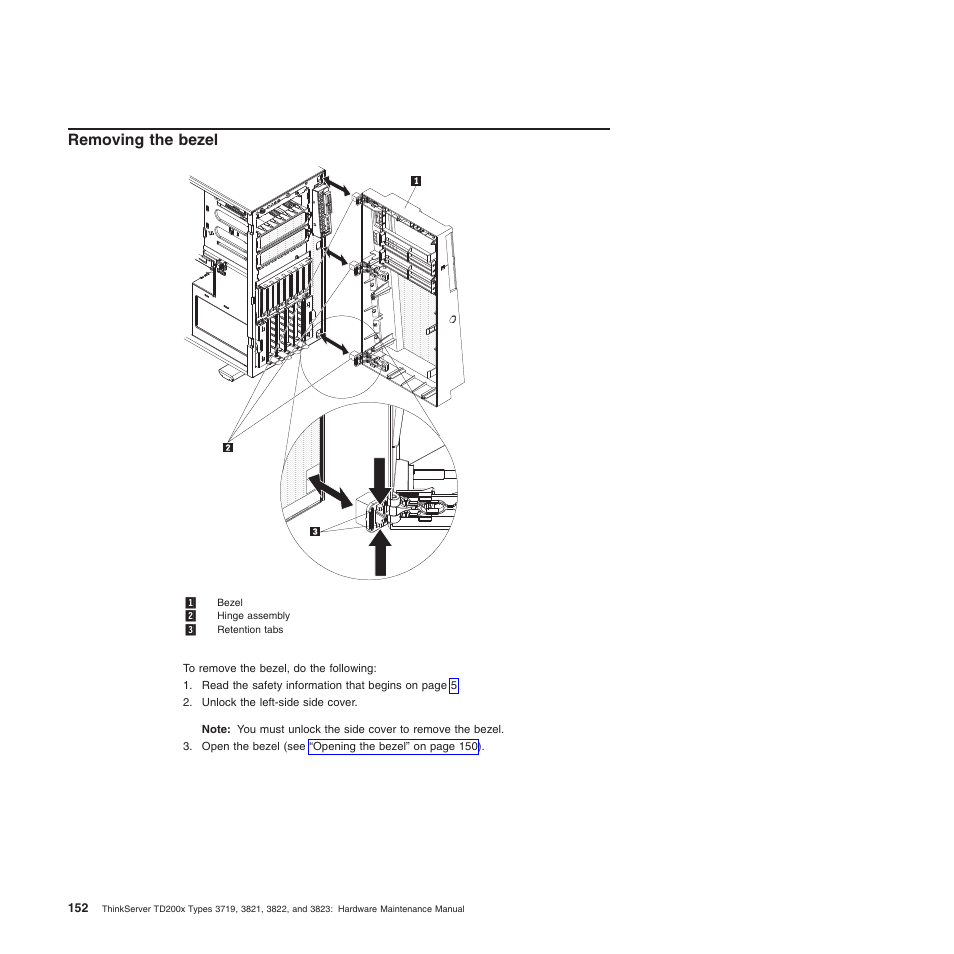 Removing the bezel

1

2

3

1 Bezel
2 Hinge assembly
3 Retention tabs

To remove the bezel, do the following:

1. Read the safety information that begins on page 5.
2. Unlock the left-side side cover.

Note: You must unlock the side cover to remove the bezel.

3. Open the bezel (see "Opening the bezel" on page 150).

152 ThinkServer TD200x Types 3719, 3821, 3822, and 3823: Hardware Maintenance Manual